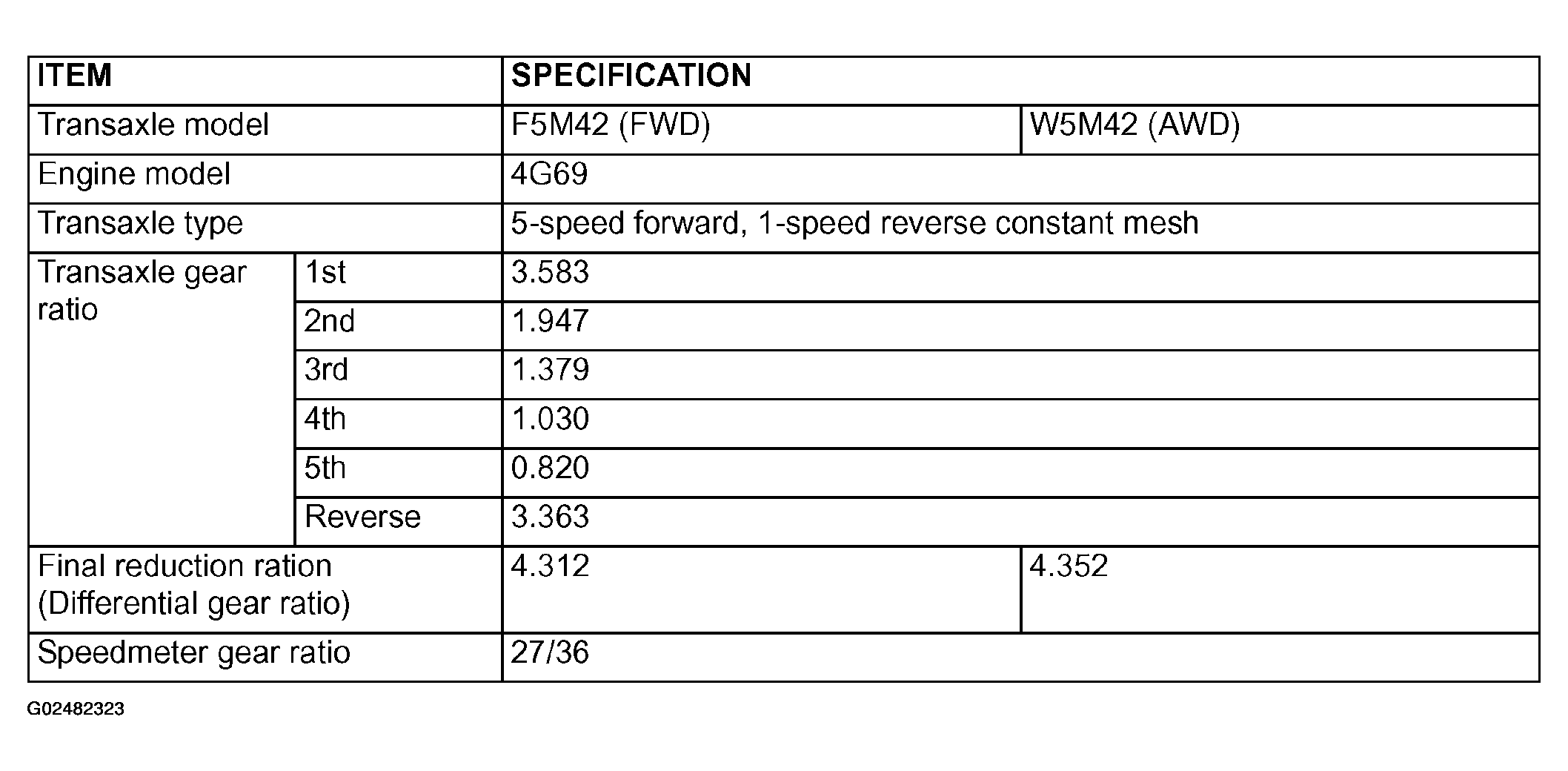 | ITEM | | SPECIFICATION | |
|---|---|---|---|
| Transaxle model | | F5M42 (FWD) | W5M42 (AWD) |
| Engine model | | 4G69 | |
| Transaxle type | | 5-speed forward, 1-speed reverse constant mesh | |
| Transaxle gear ratio | 1st | 3.583 | |
| | 2nd | 1.947 | |
| | 3rd | 1.379 | |
| | 4th | 1.030 | |
| | 5th | 0.820 | |
| | Reverse | 3.363 | |
| Final reduction ration (Differential gear ratio) | | 4.312 | 4.352 |
| Speedmeter gear ratio | | 27/36 | |

G02482323